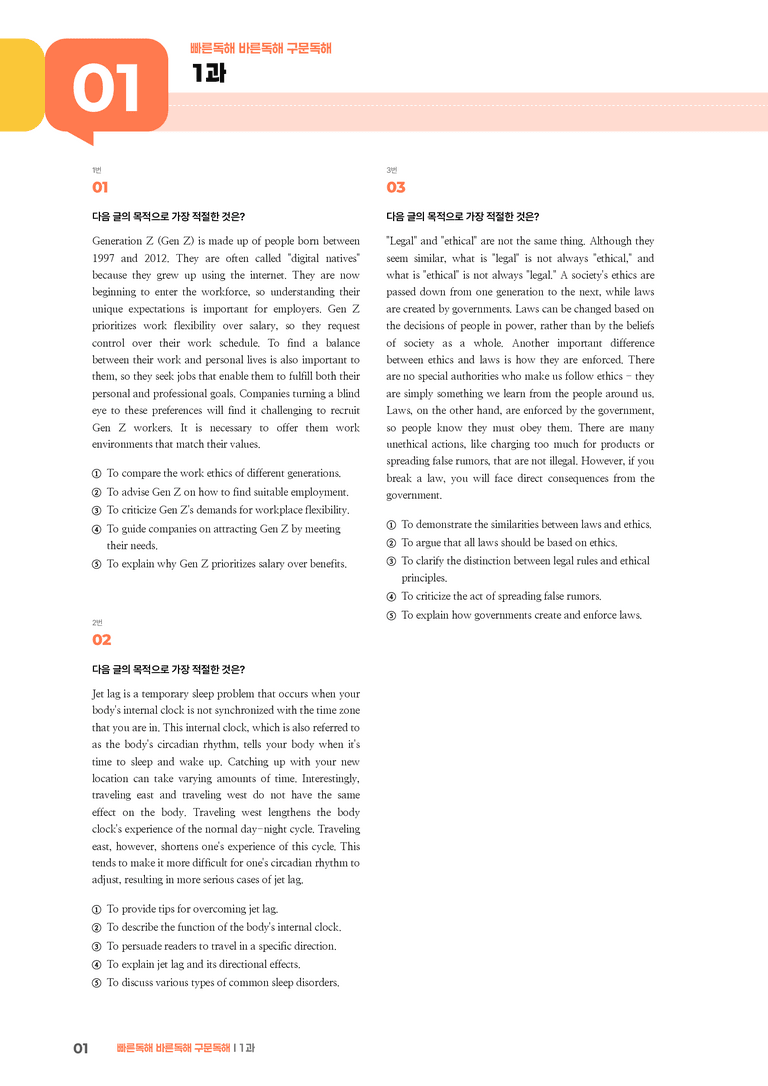 01

빠른독해 바른독해 구문독해

1과

1번

01

다음 글의 목적으로 가장 적절한 것은?

Generation Z (Gen Z) is made up of people born between 1997 and 2012. They are often called "digital natives" because they grew up using the internet. They are now beginning to enter the workforce, so understanding their unique expectations is important for employers. Gen Z prioritizes work flexibility over salary, so they request control over their work schedule. To find a balance between their work and personal lives is also important to them, so they seek jobs that enable them to fulfill both their personal and professional goals. Companies turning a blind eye to these preferences will find it challenging to recruit Gen Z workers. It is necessary to offer them work environments that match their values.

① To compare the work ethics of different generations.
② To advise Gen Z on how to find suitable employment.
③ To criticize Gen Z's demands for workplace flexibility.
④ To guide companies on attracting Gen Z by meeting their needs.
⑤ To explain why Gen Z prioritizes salary over benefits.

2번

02

다음 글의 목적으로 가장 적절한 것은?

Jet lag is a temporary sleep problem that occurs when your body's internal clock is not synchronized with the time zone that you are in. This internal clock, which is also referred to as the body's circadian rhythm, tells your body when it's time to sleep and wake up. Catching up with your new location can take varying amounts of time. Interestingly, traveling east and traveling west do not have the same effect on the body. Traveling west lengthens the body clock's experience of the normal day-night cycle. Traveling east, however, shortens one's experience of this cycle. This tends to make it more difficult for one's circadian rhythm to adjust, resulting in more serious cases of jet lag.

① To provide tips for overcoming jet lag.
② To describe the function of the body's internal clock.
③ To persuade readers to travel in a specific direction.
④ To explain jet lag and its directional effects.
⑤ To discuss various types of common sleep disorders.

3번

03

다음 글의 목적으로 가장 적절한 것은?

"Legal" and "ethical" are not the same thing. Although they seem similar, what is "legal" is not always "ethical," and what is "ethical" is not always "legal." A society's ethics are passed down from one generation to the next, while laws are created by governments. Laws can be changed based on the decisions of people in power, rather than by the beliefs of society as a whole. Another important difference between ethics and laws is how they are enforced. There are no special authorities who make us follow ethics - they are simply something we learn from the people around us. Laws, on the other hand, are enforced by the government, so people know they must obey them. There are many unethical actions, like charging too much for products or spreading false rumors, that are not illegal. However, if you break a law, you will face direct consequences from the government.

① To demonstrate the similarities between laws and ethics.
② To argue that all laws should be based on ethics.
③ To clarify the distinction between legal rules and ethical principles.
④ To criticize the act of spreading false rumors.
⑤ To explain how governments create and enforce laws.

01 빠른독해 바른독해 구문독해 | 1과